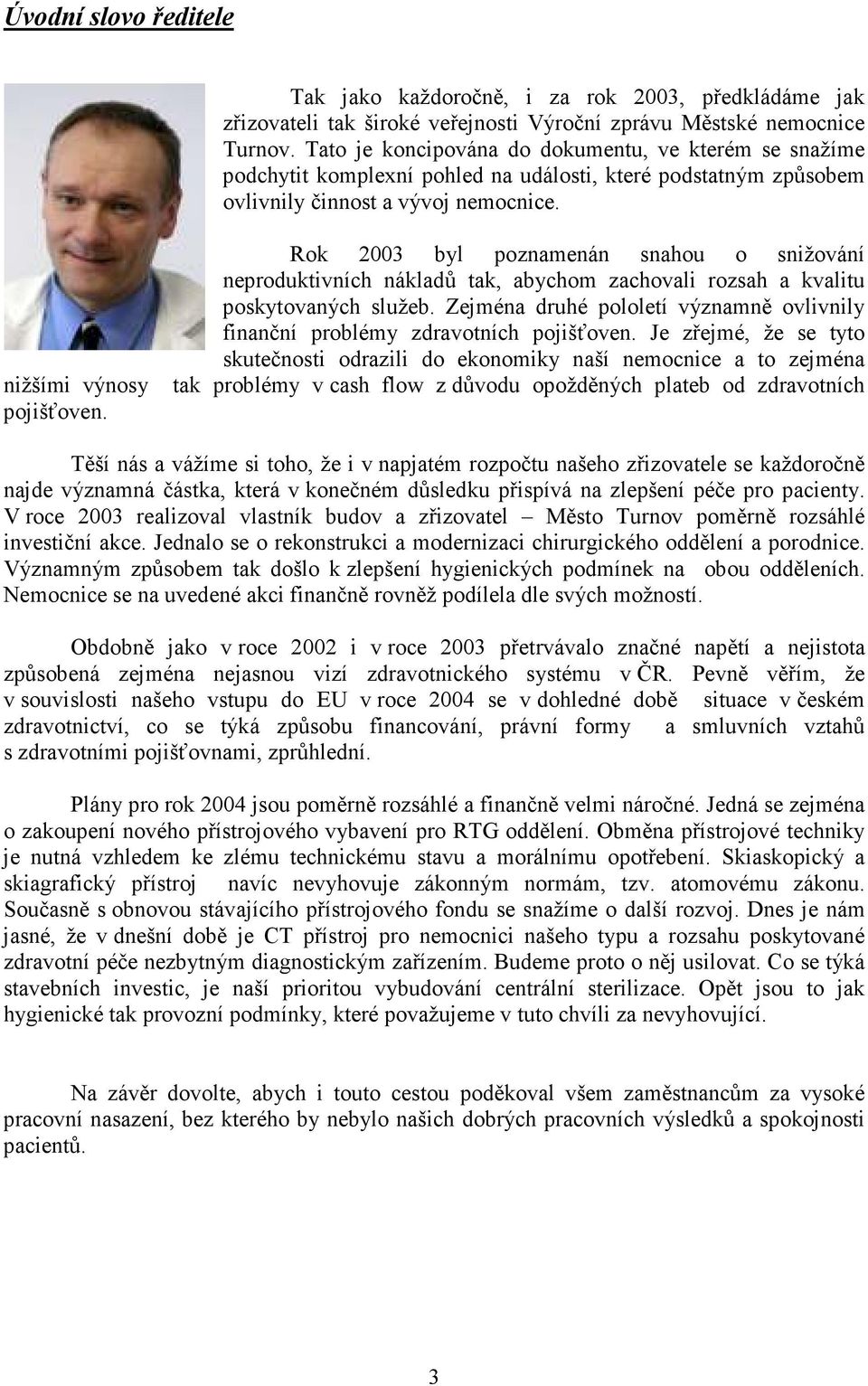 Úvodní slovo ředitele

Tak jako každoročně, i za rok 2003, předkládáme jak zřizovateli tak široké veřejnosti Výroční zprávu Městské nemocnice Turnov. Tato je koncipována do dokumentu, ve kterém se snažíme podchytit komplexní pohled na události, které podstatným způsobem ovlivnily činnost a vývoj nemocnice.

Rok 2003 byl poznamenán snahou o snižování neproduktivních nákladů tak, abychom zachovali rozsah a kvalitu poskytovaných služeb. Zejména druhé pololetí významně ovlivnily finanční problémy zdravotních pojišťoven. Je zřejmé, že se tyto skutečnosti odrazili do ekonomiky naší nemocnice a to zejména nižšími výnosy tak problémy v cash flow z důvodu opožděných plateb od zdravotních pojišťoven.

Těší nás a vážíme si toho, že i v napjatém rozpočtu našeho zřizovatele se každoročně najde významná částka, která v konečném důsledku přispívá na zlepšení péče pro pacienty. V roce 2003 realizoval vlastník budov a zřizovatel – Město Turnov poměrně rozsáhlé investiční akce. Jednalo se o rekonstrukci a modernizaci chirurgického oddělení a porodnice. Významným způsobem tak došlo k zlepšení hygienických podmínek na obou odděleních. Nemocnice se na uvedené akci finančně rovněž podílela dle svých možností.

Obdobně jako v roce 2002 i v roce 2003 přetrvávalo značné napětí a nejistota způsobená zejména nejasnou vizí zdravotnického systému v ČR. Pevně věřím, že v souvislosti našeho vstupu do EU v roce 2004 se v dohledné době situace v českém zdravotnictví, co se týká způsobu financování, právní formy a smluvních vztahů s zdravotními pojišťovnami, zprůhlední.

Plány pro rok 2004 jsou poměrně rozsáhlé a finančně velmi náročné. Jedná se zejména o zakoupení nového přístrojového vybavení pro RTG oddělení. Obměna přístrojové techniky je nutná vzhledem ke zlému technickému stavu a morálnímu opotřebení. Skiaskopický a skiagrafický přístroj navíc nevyhovuje zákonným normám, tzv. atomovému zákonu. Současně s obnovou stávajícího přístrojového fondu se snažíme o další rozvoj. Dnes je nám jasné, že v dnešní době je CT přístroj pro nemocnici našeho typu a rozsahu poskytované zdravotní péče nezbytným diagnostickým zařízením. Budeme proto o něj usilovat. Co se týká stavebních investic, je naší prioritou vybudování centrální sterilizace. Opět jsou to jak hygienické tak provozní podmínky, které považujeme v tuto chvíli za nevyhovující.

Na závěr dovolte, abych i touto cestou poděkoval všem zaměstnancům za vysoké pracovní nasazení, bez kterého by nebylo našich dobrých pracovních výsledků a spokojnosti pacientů.

3